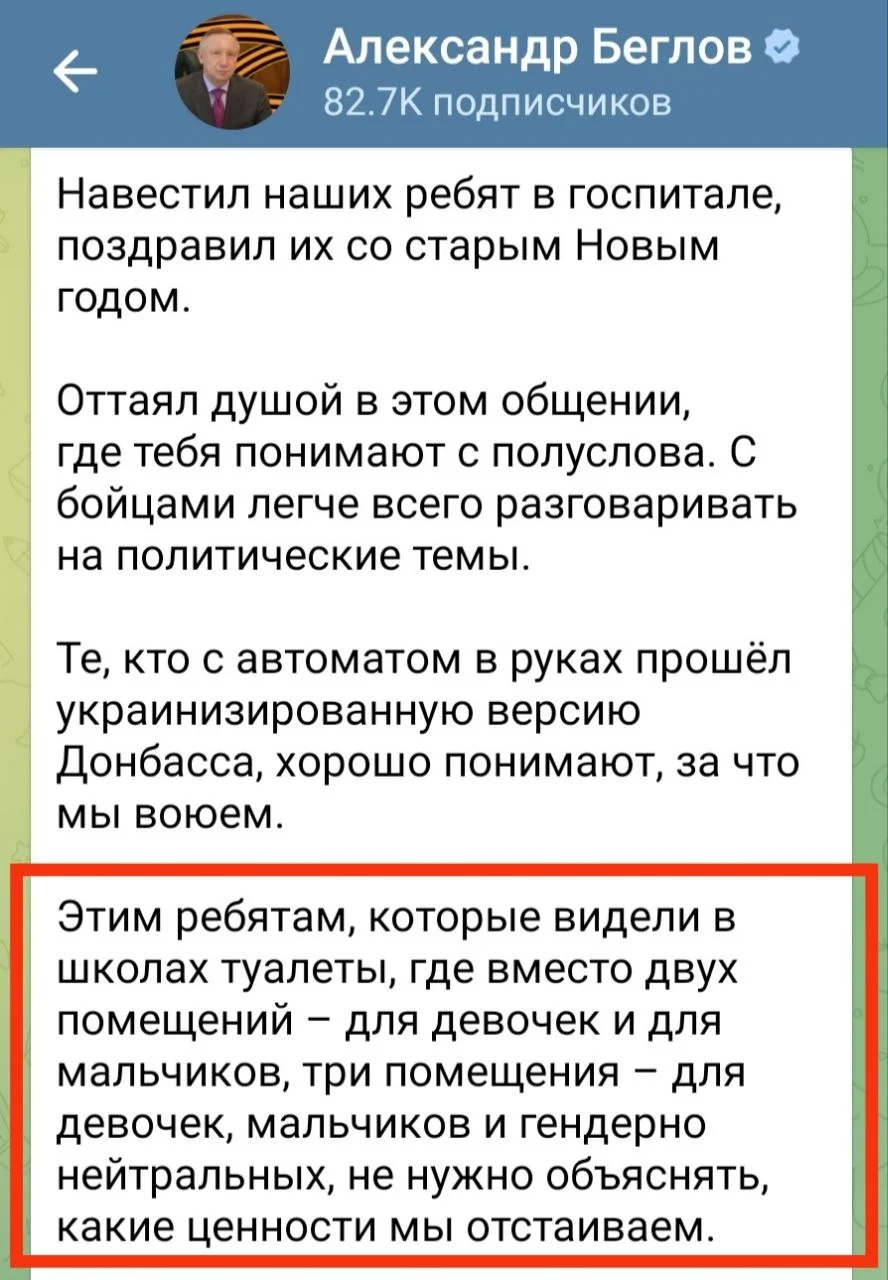 Александр Беглов
82.7K подписчиков

Навестил наших ребят в госпитале, поздравил их со старым Новым годом.

Оттаял душой в этом общении, где тебя понимают с полуслова. С бойцами легче всего разговаривать на политические темы.

Те, кто с автоматом в руках прошёл украинизированную версию Донбасса, хорошо понимают, за что мы воюем.

Этим ребятам, которые видели в школах туалеты, где вместо двух помещений – для девочек и для мальчиков, три помещения – для девочек, мальчиков и гендерно нейтральных, не нужно объяснять, какие ценности мы отстаиваем.